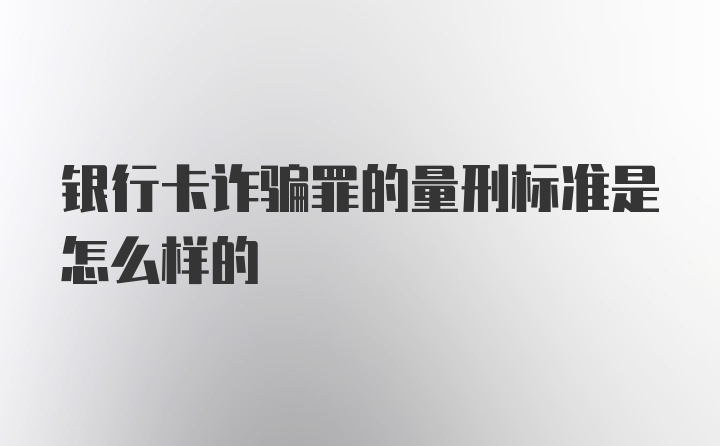 银行卡诈骗罪的量刑标准是怎么样的